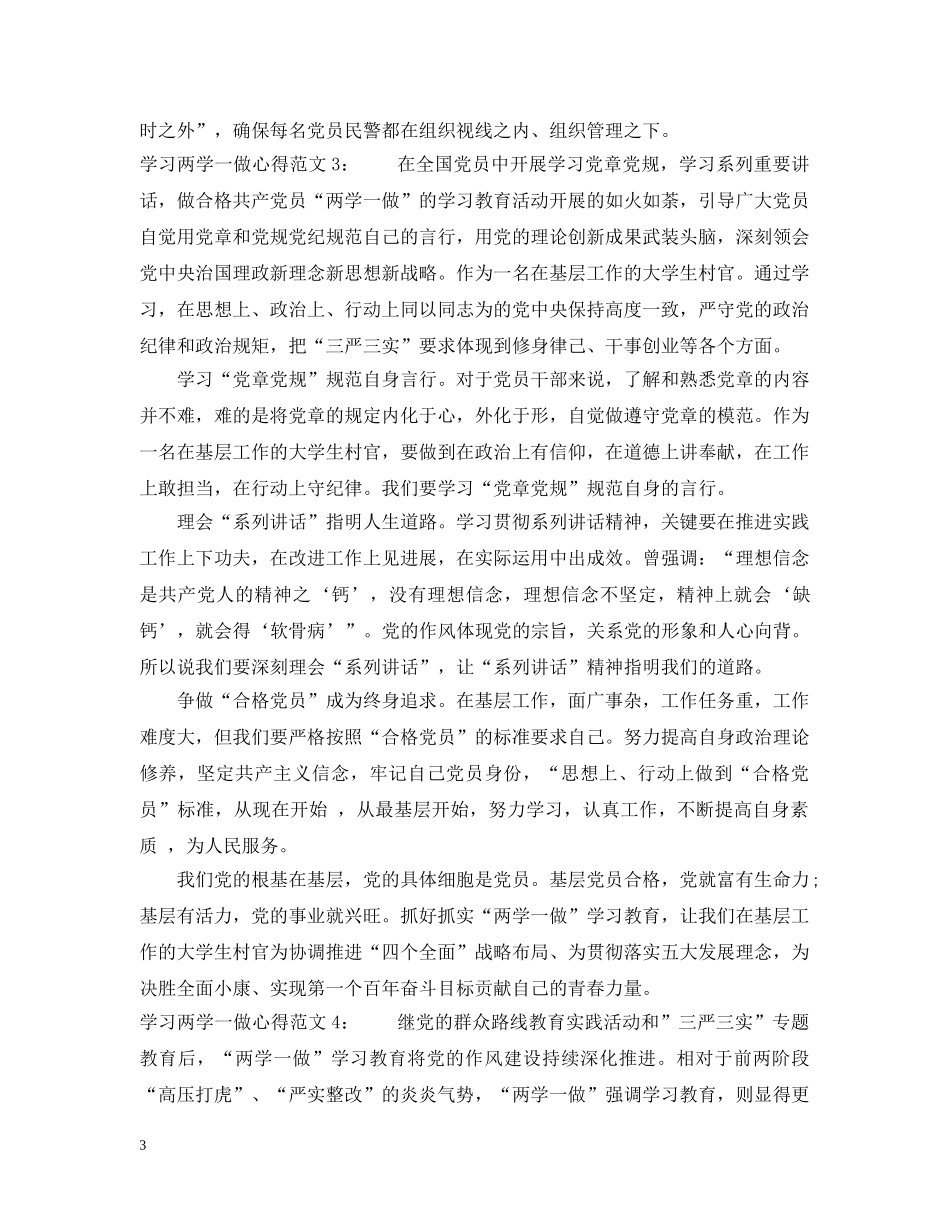 时之外”，确保每名党员民警都在组织视线之内、组织管理之下。

学习两学一做心得范文 3：　　在全国党员中开展学习党章党规，学习系列重要讲话，做合格共产党员“两学一做”的学习教育活动开展的如火如荼，引导广大党员自觉用党章和党规党纪规范自己的言行，用党的理论创新成果武装头脑，深刻领会党中央治国理政新理念新思想新战略。作为一名在基层工作的大学生村官。通过学习，在思想上、政治上、行动上同以同志为的党中央保持高度一致，严守党的政治纪律和政治规矩，把“三严三实”要求体现到修身律己、干事创业等各个方面。

学习“党章党规”规范自身言行。对于党员干部来说，了解和熟悉党章的内容并不难，难的是将党章的规定内化于心，外化于形，自觉做遵守党章的模范。作为一名在基层工作的大学生村官，要做到在政治上有信仰，在道德上讲奉献，在工作上敢担当，在行动上守纪律。我们要学习“党章党规”规范自身的言行。

理会“系列讲话”指明人生道路。学习贯彻系列讲话精神，关键要在推进实践工作上下功夫，在改进工作上见进展，在实际运用中出成效。曾强调：“理想信念是共产党人的精神之‘钙’，没有理想信念，理想信念不坚定，精神上就会‘缺钙’，就会得‘软骨病’”。党的作风体现党的宗旨，关系党的形象和人心向背。所以说我们要深刻理会“系列讲话”，让“系列讲话”精神指明我们的道路。

争做“合格党员”成为终身追求。在基层工作，面广事杂，工作任务重，工作难度大，但我们要严格按照“合格党员”的标准要求自己。努力提高自身政治理论修养，坚定共产主义信念，牢记自己党员身份，“思想上、行动上做到“合格党员”标准，从现在开始 ，从最基层开始，努力学习，认真工作，不断提高自身素质 ，为人民服务。

我们党的根基在基层，党的具体细胞是党员。基层党员合格，党就富有生命力;基层有活力，党的事业就兴旺。抓好抓实“两学一做”学习教育，让我们在基层工作的大学生村官为协调推进“四个全面”战略布局、为贯彻落实五大发展理念，为决胜全面小康、实现第一个百年奋斗目标贡献自己的青春力量。

学习两学一做心得范文 4：　　继党的群众路线教育实践活动和”三严三实”专题教育后，“两学一做”学习教育将党的作风建设持续深化推进。相对于前两阶段“高压打虎”、“严实整改”的炎炎气势，“两学一做”强调学习教育，则显得更

3